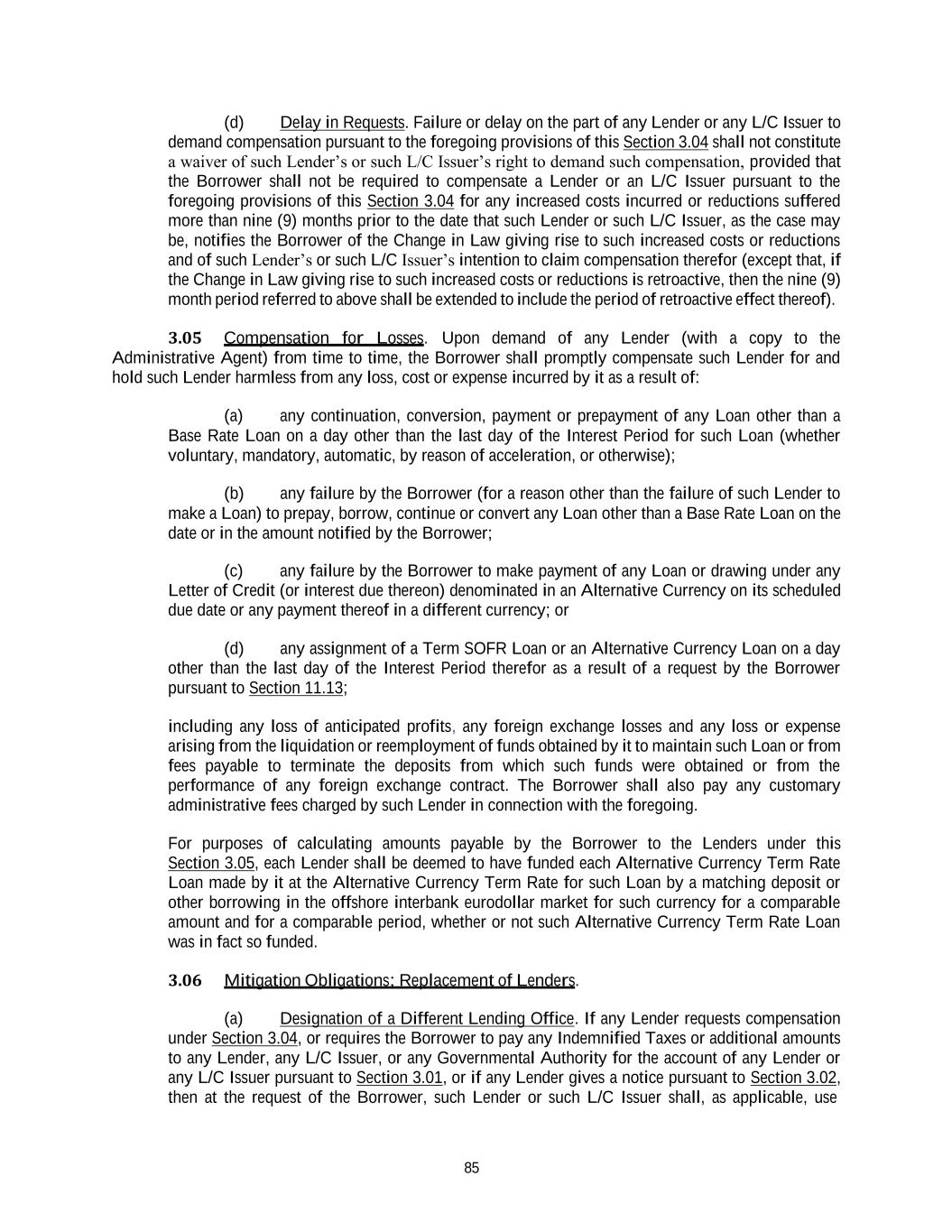 (d) Delay in Requests. Failure or delay on the part of any Lender or any L/C Issuer to demand compensation pursuant to the foregoing provisions of this Section 3.04 shall not constitute a waiver of such Lender's or such L/C Issuer's right to demand such compensation, provided that the Borrower shall not be required to compensate a Lender or an L/C Issuer pursuant to the foregoing provisions of this Section 3.04 for any increased costs incurred or reductions suffered more than nine (9) months prior to the date that such Lender or such L/C Issuer, as the case may be, notifies the Borrower of the Change in Law giving rise to such increased costs or reductions and of such Lender's or such L/C Issuer's intention to claim compensation therefor (except that, if the Change in Law giving rise to such increased costs or reductions is retroactive, then the nine (9) month period referred to above shall be extended to include the period of retroactive effect thereof).

3.05 Compensation for Losses. Upon demand of any Lender (with a copy to the Administrative Agent) from time to time, the Borrower shall promptly compensate such Lender for and hold such Lender harmless from any loss, cost or expense incurred by it as a result of:

(a) any continuation, conversion, payment or prepayment of any Loan other than a Base Rate Loan on a day other than the last day of the Interest Period for such Loan (whether voluntary, mandatory, automatic, by reason of acceleration, or otherwise);

(b) any failure by the Borrower (for a reason other than the failure of such Lender to make a Loan) to prepay, borrow, continue or convert any Loan other than a Base Rate Loan on the date or in the amount notified by the Borrower;

(c) any failure by the Borrower to make payment of any Loan or drawing under any Letter of Credit (or interest due thereon) denominated in an Alternative Currency on its scheduled due date or any payment thereof in a different currency; or

(d) any assignment of a Term SOFR Loan or an Alternative Currency Loan on a day other than the last day of the Interest Period therefor as a result of a request by the Borrower pursuant to Section 11.13;

including any loss of anticipated profits, any foreign exchange losses and any loss or expense arising from the liquidation or reemployment of funds obtained by it to maintain such Loan or from fees payable to terminate the deposits from which such funds were obtained or from the performance of any foreign exchange contract. The Borrower shall also pay any customary administrative fees charged by such Lender in connection with the foregoing.

For purposes of calculating amounts payable by the Borrower to the Lenders under this Section 3.05, each Lender shall be deemed to have funded each Alternative Currency Term Rate Loan made by it at the Alternative Currency Term Rate for such Loan by a matching deposit or other borrowing in the offshore interbank eurodollar market for such currency for a comparable amount and for a comparable period, whether or not such Alternative Currency Term Rate Loan was in fact so funded.

3.06 Mitigation Obligations; Replacement of Lenders.

(a) Designation of a Different Lending Office. If any Lender requests compensation under Section 3.04, or requires the Borrower to pay any Indemnified Taxes or additional amounts to any Lender, any L/C Issuer, or any Governmental Authority for the account of any Lender or any L/C Issuer pursuant to Section 3.01, or if any Lender gives a notice pursuant to Section 3.02, then at the request of the Borrower, such Lender or such L/C Issuer shall, as applicable, use

85